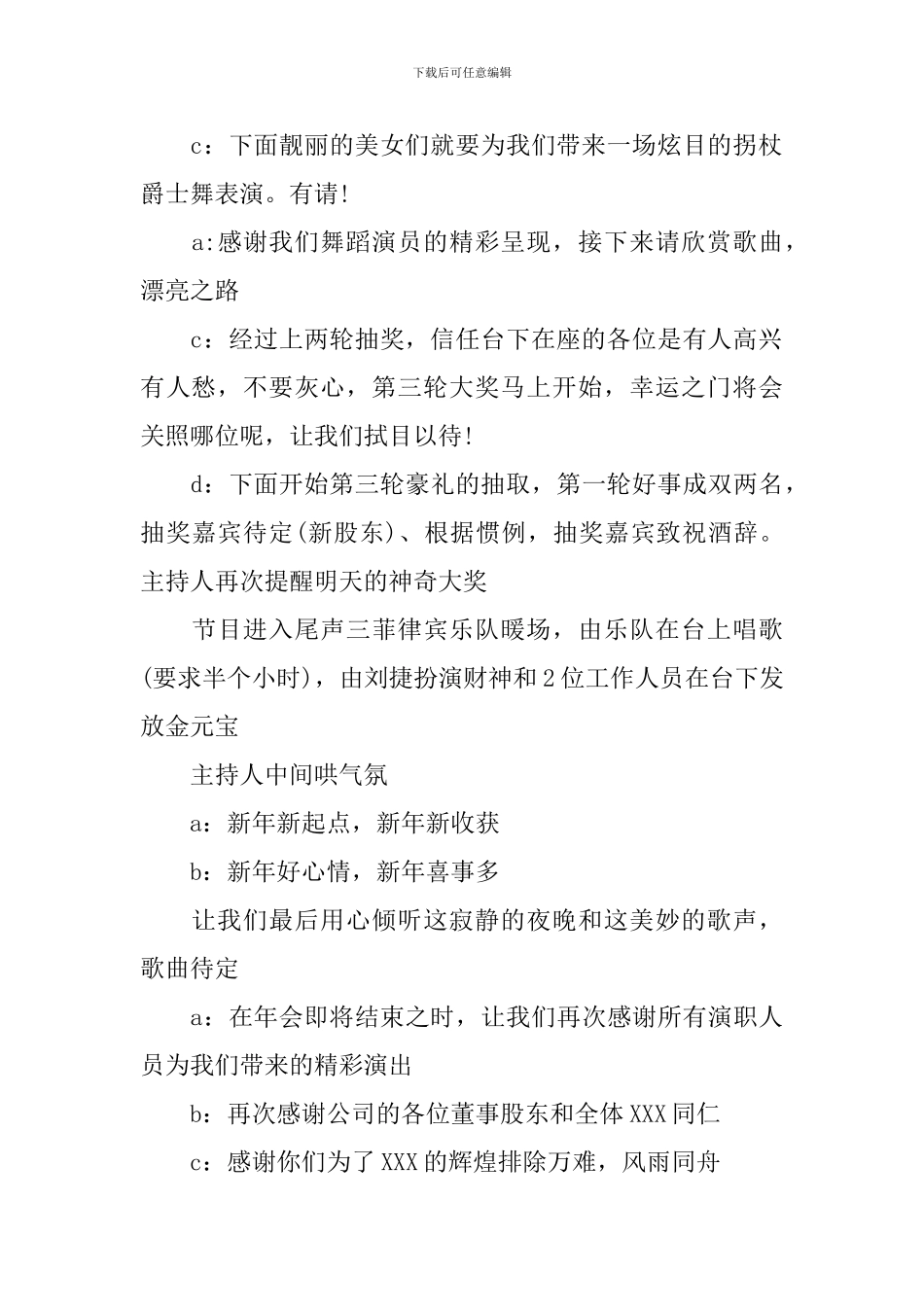 下载后可任意编辑

c：下面靓丽的美女们就要为我们带来一场炫目的拐杖爵士舞表演。有请!

a:感谢我们舞蹈演员的精彩呈现，接下来请欣赏歌曲，漂亮之路

c：经过上两轮抽奖，信任台下在座的各位是有人高兴有人愁，不要灰心，第三轮大奖马上开始，幸运之门将会关照哪位呢，让我们拭目以待!

d：下面开始第三轮豪礼的抽取，第一轮好事成双两名，抽奖嘉宾待定(新股东)、根据惯例，抽奖嘉宾致祝酒辞。主持人再次提醒明天的神奇大奖

节目进入尾声三菲律宾乐队暖场，由乐队在台上唱歌(要求半个小时)，由刘捷扮演财神和2位工作人员在台下发放金元宝

主持人中间哄气氛

a：新年新起点，新年新收获

b：新年好心情，新年喜事多

让我们最后用心倾听这寂静的夜晚和这美妙的歌声，歌曲待定

a：在年会即将结束之时，让我们再次感谢所有演职人员为我们带来的精彩演出

b：再次感谢公司的各位董事股东和全体XXX同仁

c：感谢你们为了XXX的辉煌排除万难，风雨同舟